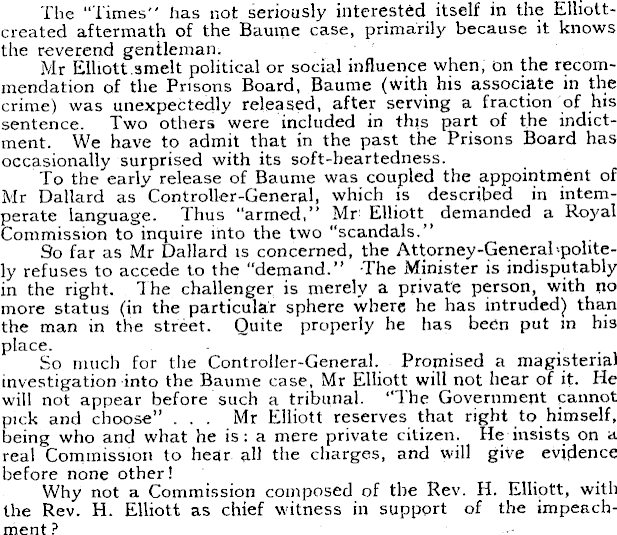 The "Times" has not seriously interested itself in the Elliott-created aftermath of the Baume case, primarily because it knows the reverend gentleman.

Mr Elliott smelt political or social influence when, on the recommendation of the Prisons Board, Baume (with his associate in the crime) was unexpectedly released, after serving a fraction of his sentence. Two others were included in this part of the indictment. We have to admit that in the past the Prisons Board has occasionally surprised with its soft-heartedness.

To the early release of Baume was coupled the appointment of Mr Dallard as Controller-General, which is described in intemperate language. Thus "armed," Mr Elliott demanded a Royal Commission to inquire into the two "scandals."

So far as Mr Dallard is concerned, the Attorney-General politely refuses to accede to the "demand." The Minister is indisputably in the right. The challenger is merely a private person, with no more status (in the particular sphere where he has intruded) than the man in the street. Quite properly he has been put in his place.

So much for the Controller-General. Promised a magisterial investigation into the Baume case, Mr Elliott will not hear of it. He will not appear before such a tribunal. "The Government cannot pick and choose" . . . Mr Elliott reserves that right to himself, being who and what he is: a mere private citizen. He insists on a real Commission to hear all the charges, and will give evidence before none other!

Why not a Commission composed of the Rev. H. Elliott, with the Rev. H. Elliott as chief witness in support of the impeachment?